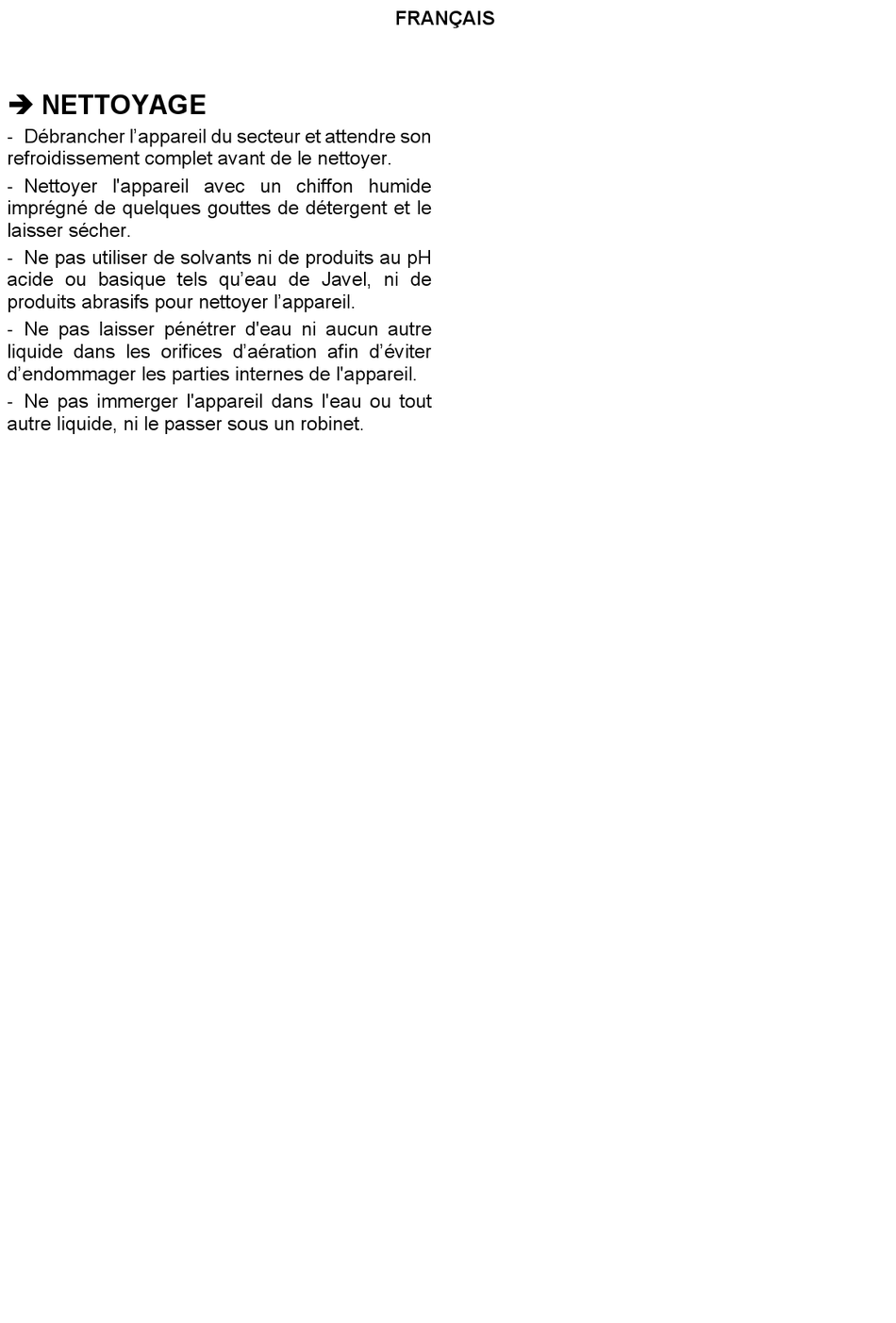 FRANÇAIS

➔ NETTOYAGE

- Débrancher l’appareil du secteur et attendre son refroidissement complet avant de le nettoyer.

- Nettoyer l'appareil avec un chiffon humide imprégné de quelques gouttes de détergent et le laisser sécher.

- Ne pas utiliser de solvants ni de produits au pH acide ou basique tels qu’eau de Javel, ni de produits abrasifs pour nettoyer l’appareil.

- Ne pas laisser pénétrer d'eau ni aucun autre liquide dans les orifices d’aération afin d’éviter d’endommager les parties internes de l'appareil.

- Ne pas immerger l'appareil dans l'eau ou tout autre liquide, ni le passer sous un robinet.